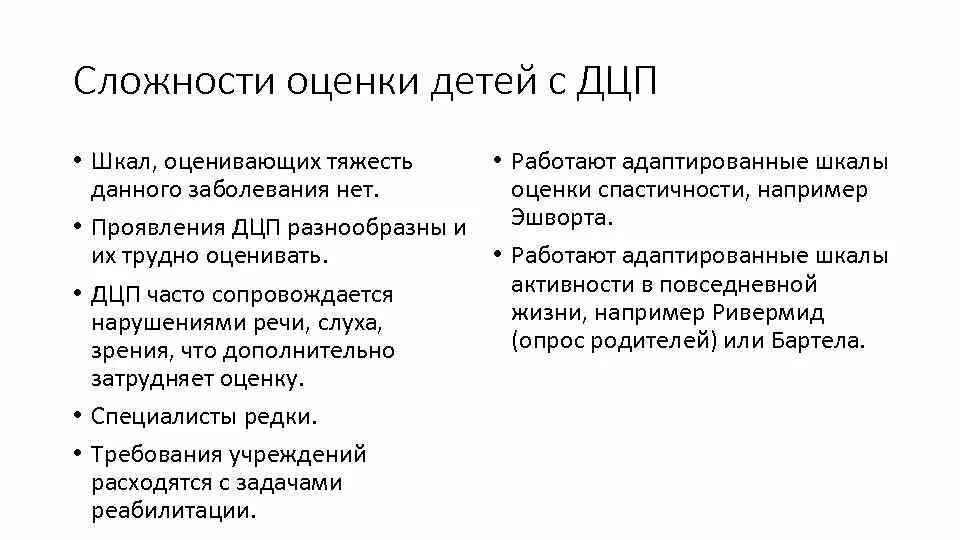 Сложности оценки детей с ДЦП

• Шкал, оценивающих тяжесть данного заболевания нет.
• Проявления ДЦП разнообразны и их трудно оценивать.
• ДЦП часто сопровождается нарушениями речи, слуха, зрения, что дополнительно затрудняет оценку.
• Специалисты редки.
• Требования учреждений расходятся с задачами реабилитации.

• Работают адаптированные шкалы оценки спастичности, например Эшворта.
• Работают адаптированные шкалы активности в повседневной жизни, например Ривермид (опрос родителей) или Бартела.